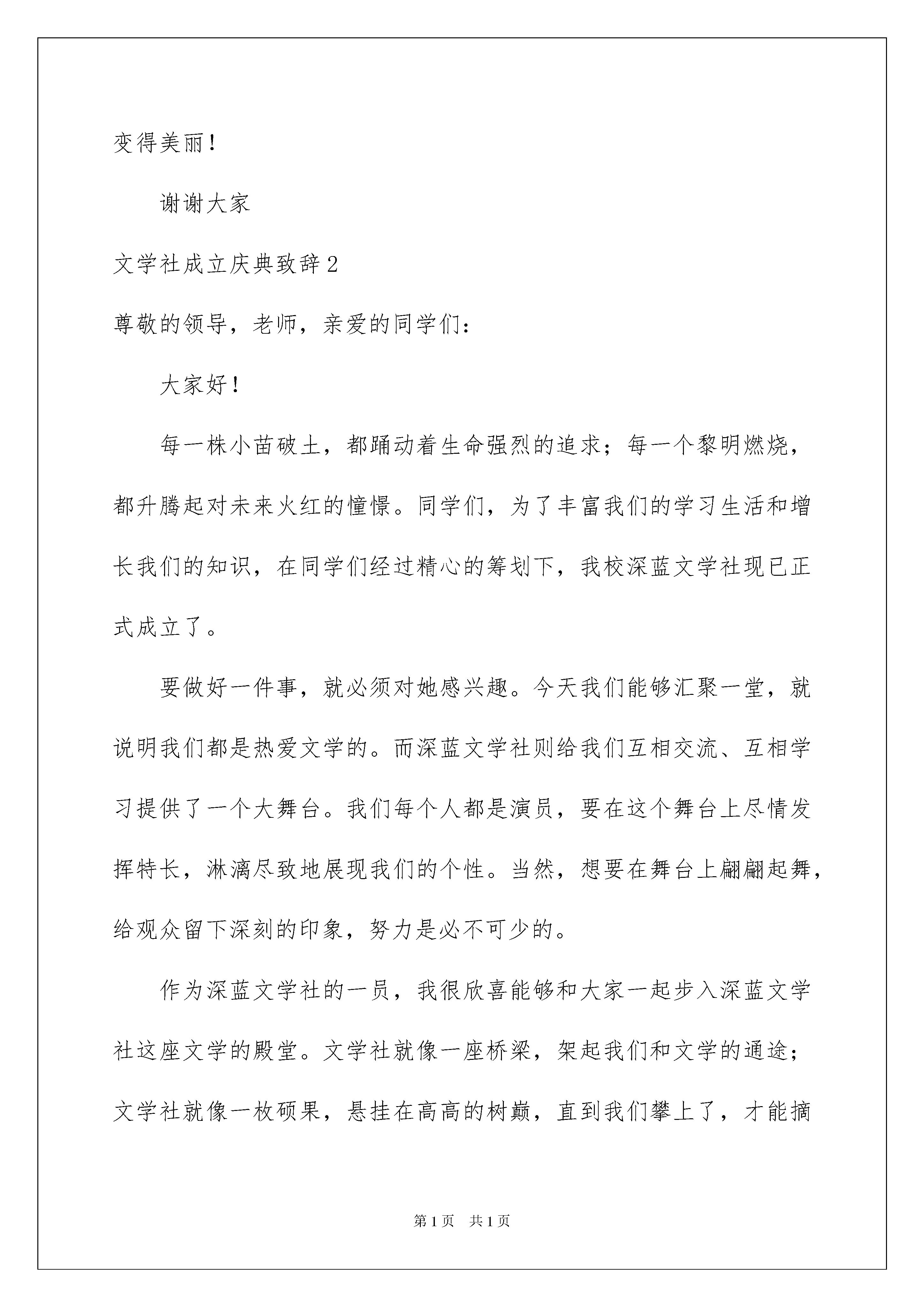 变得美丽！

谢谢大家

文学社成立庆典致辞2

尊敬的领导，老师，亲爱的同学们：

大家好！

每一株小苗破土，都踊动着生命强烈的追求；每一个黎明燃烧，都升腾起对未来火红的憧憬。同学们，为了丰富我们的学习生活和增长我们的知识，在同学们经过精心的筹划下，我校深蓝文学社现已正式成立了。

要做好一件事，就必须对她感兴趣。今天我们能够汇聚一堂，就说明我们都是热爱文学的。而深蓝文学社则给我们互相交流、互相学习提供了一个大舞台。我们每个人都是演员，要在这个舞台上尽情发挥特长，淋漓尽致地展现我们的个性。当然，想要在舞台上翩翩起舞，给观众留下深刻的印象，努力是必不可少的。

作为深蓝文学社的一员，我很欣喜能够和大家一起步入深蓝文学社这座文学的殿堂。文学社就像一座桥梁，架起我们和文学的通途；文学社就像一枚硕果，悬挂在高高的树巅，直到我们攀上了，才能摘

第1页 共1页